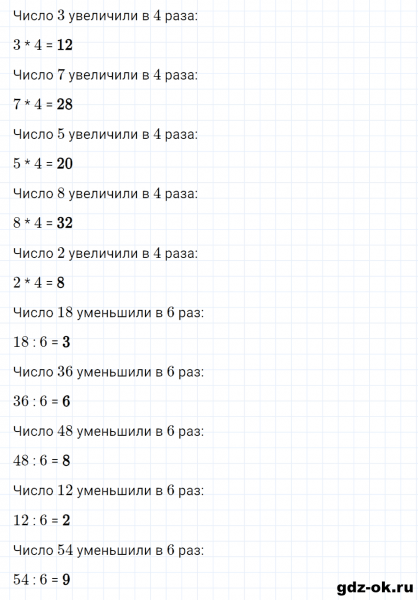 Число 3 увеличили в 4 раза:

3 * 4 = 12

Число 7 увеличили в 4 раза:

7 * 4 = 28

Число 5 увеличили в 4 раза:

5 * 4 = 20

Число 8 увеличили в 4 раза:

8 * 4 = 32

Число 2 увеличили в 4 раза:

2 * 4 = 8

Число 18 уменьшили в 6 раз:

18 : 6 = 3

Число 36 уменьшили в 6 раз:

36 : 6 = 6

Число 48 уменьшили в 6 раз:

48 : 6 = 8

Число 12 уменьшили в 6 раз:

12 : 6 = 2

Число 54 уменьшили в 6 раз:

54 : 6 = 9

gdz-ok.ru